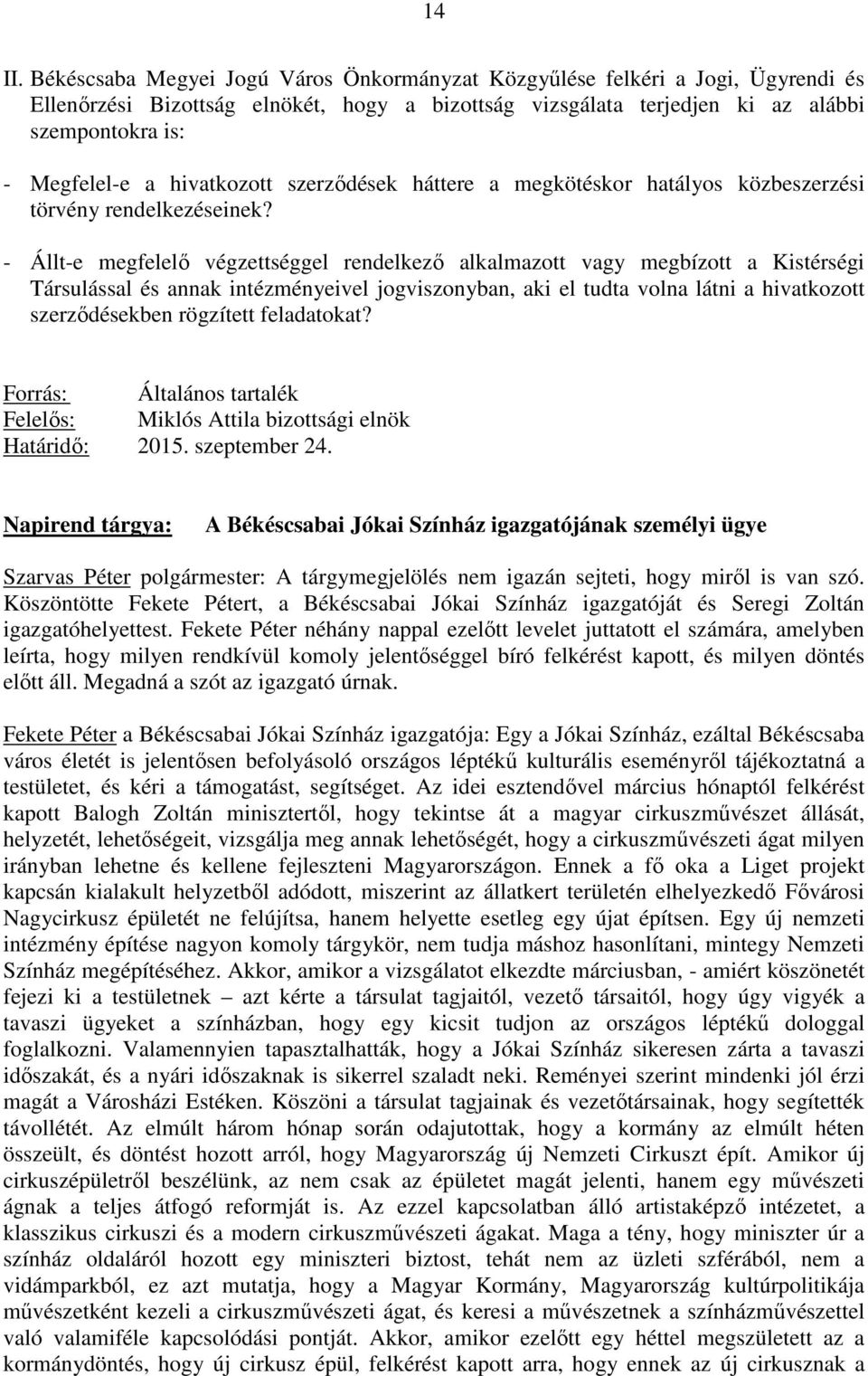 14

II. Békéscsaba Megyei Jogú Város Önkormányzat Közgyűlése felkéri a Jogi, Ügyrendi és Ellenőrzési Bizottság elnökét, hogy a bizottság vizsgálata terjedjen ki az alábbi szempontokra is:

- Megfelel-e a hivatkozott szerződések háttere a megkötéskor hatályos közbeszerzési törvény rendelkezéseinek?

- Állt-e megfelelő végzettséggel rendelkező alkalmazott vagy megbízott a Kistérségi Társulással és annak intézményeivel jogviszonyban, aki el tudta volna látni a hivatkozott szerződésekben rögzített feladatokat?

Forrás: Általános tartalék
Felelős: Miklós Attila bizottsági elnök
Határidő: 2015. szeptember 24.

Napirend tárgya: A Békéscsabai Jókai Színház igazgatójának személyi ügye

Szarvas Péter polgármester: A tárgymegjelölés nem igazán sejteti, hogy miről is van szó. Köszöntötte Fekete Pétert, a Békéscsabai Jókai Színház igazgatóját és Seregi Zoltán igazgatóhelyettest. Fekete Péter néhány nappal ezelőtt levelet juttatott el számára, amelyben leírta, hogy milyen rendkívül komoly jelentőséggel bíró felkérést kapott, és milyen döntés előtt áll. Megadná a szót az igazgató úrnak.

Fekete Péter a Békéscsabai Jókai Színház igazgatója: Egy a Jókai Színház, ezáltal Békéscsaba város életét is jelentősen befolyásoló országos léptékű kulturális eseményről tájékoztatná a testületet, és kéri a támogatást, segítséget. Az idei esztendővel március hónaptól felkérést kapott Balogh Zoltán minisztertől, hogy tekintse át a magyar cirkuszművészet állását, helyzetét, lehetőségeit, vizsgálja meg annak lehetőségét, hogy a cirkuszművészeti ágat milyen irányban lehetne és kellene fejleszteni Magyarországon. Ennek a fő oka a Liget projekt kapcsán kialakult helyzetből adódott, miszerint az állatkert területén elhelyezkedő Fővárosi Nagycirkusz épületét ne felújítsa, hanem helyette esetleg egy újat építsen. Egy új nemzeti intézmény építése nagyon komoly tárgykör, nem tudja máshoz hasonlítani, mintegy Nemzeti Színház megépítéséhez. Akkor, amikor a vizsgálatot elkezdte márciusban, - amiért köszönetét fejezi ki a testületnek – azt kérte a társulat tagjaitól, vezető társaitól, hogy úgy vigyék a tavaszi ügyeket a színházban, hogy egy kicsit tudjon az országos léptékű dologgal foglalkozni. Valamennyien tapasztalhatták, hogy a Jókai Színház sikeresen zárta a tavaszi időszakát, és a nyári időszaknak is sikerrel szaladt neki. Reményei szerint mindenki jól érzi magát a Városházi Estéken. Köszöni a társulat tagjainak és vezetőtársainak, hogy segítették távollétét. Az elmúlt három hónap során odajutottak, hogy a kormány az elmúlt héten összeült, és döntést hozott arról, hogy Magyarország új Nemzeti Cirkuszt épít. Amikor új cirkuszépületről beszélünk, az nem csak az épületet magát jelenti, hanem egy művészeti ágnak a teljes átfogó reformját is. Az ezzel kapcsolatban álló artistaképző intézetet, a klasszikus cirkuszi és a modern cirkuszművészeti ágakat. Maga a tény, hogy miniszter úr a színház oldaláról hozott egy miniszteri biztost, tehát nem az üzleti szférából, nem a vidámparkból, ez azt mutatja, hogy a Magyar Kormány, Magyarország kultúrpolitikája művészetként kezeli a cirkuszművészeti ágat, és keresi a művészetnek a színházművészettel való valamiféle kapcsolódási pontját. Akkor, amikor ezelőtt egy héttel megszületett az a kormánydöntés, hogy új cirkusz épül, felkérést kapott arra, hogy ennek az új cirkusznak a